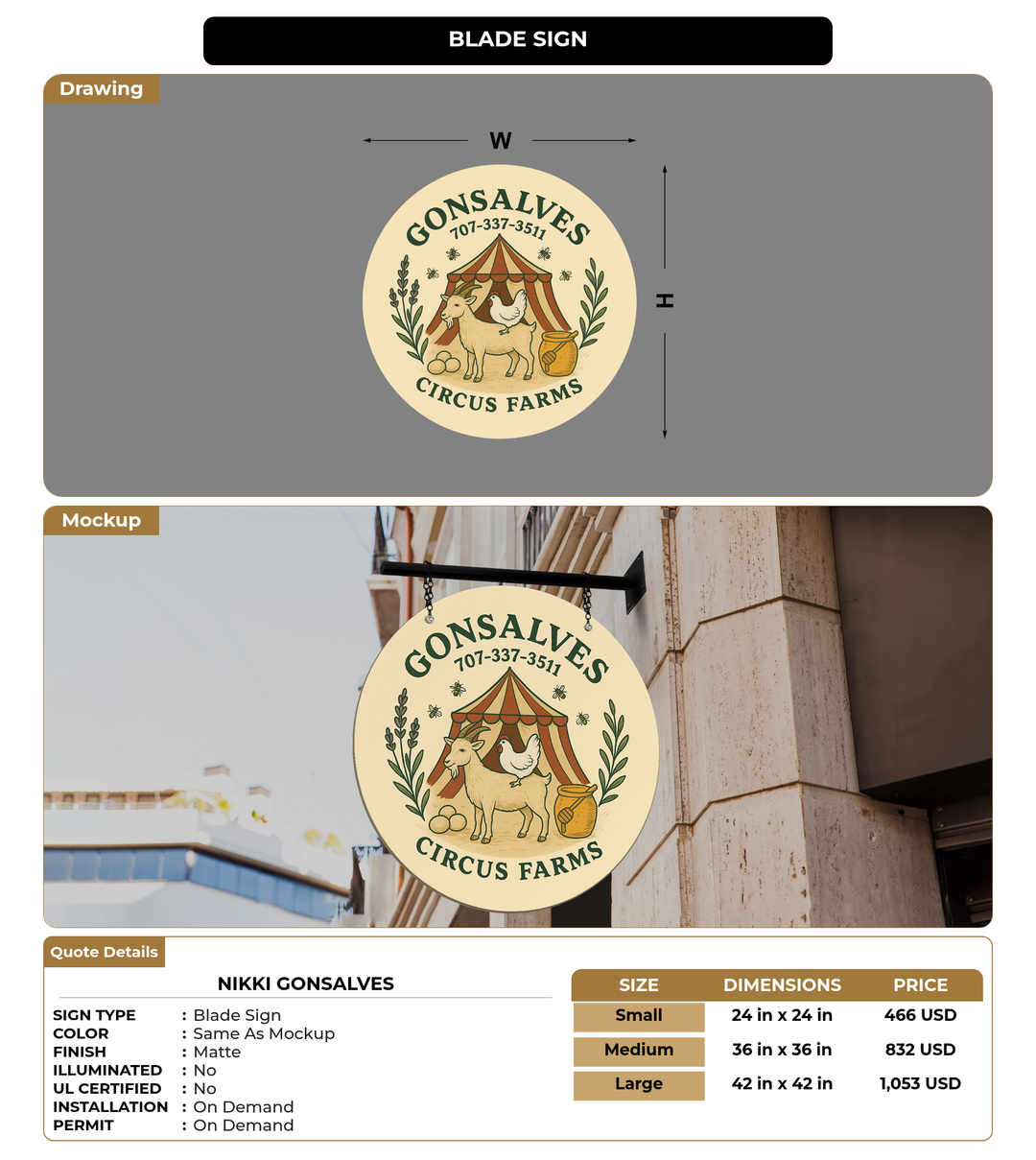 BLADE SIGN

Drawing

W

H

GONSALVES
707-337-3511
CIRCUS FARMS

Mockup

GONSALVES
707-337-3511
CIRCUS FARMS

Quote Details

NIKKI GONSALVES

SIGN TYPE : Blade Sign
COLOR : Same As Mockup
FINISH : Matte
ILLUMINATED : No
UL CERTIFIED : No
INSTALLATION : On Demand
PERMIT : On Demand

| SIZE | DIMENSIONS | PRICE |
|---|---|---|
| Small | 24 in x 24 in | 466 USD |
| Medium | 36 in x 36 in | 832 USD |
| Large | 42 in x 42 in | 1,053 USD |